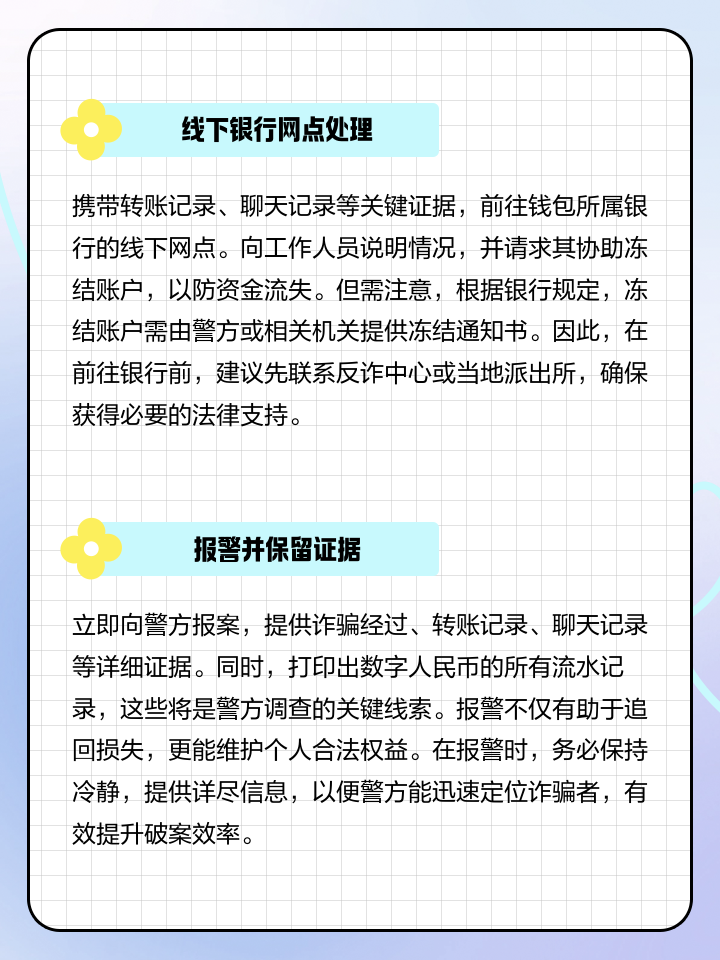 线下银行网点处理

携带转账记录、聊天记录等关键证据，前往钱包所属银行的线下网点。向工作人员说明情况，并请求其协助冻结账户，以防资金流失。但需注意，根据银行规定，冻结账户需由警方或相关机关提供冻结通知书。因此，在前往银行前，建议先联系反诈中心或当地派出所，确保获得必要的法律支持。

报警并保留证据

立即向警方报案，提供诈骗经过、转账记录、聊天记录等详细证据。同时，打印出数字人民币的所有流水记录，这些将是警方调查的关键线索。报警不仅有助于追回损失，更能维护个人合法权益。在报警时，务必保持冷静，提供详尽信息，以便警方能迅速定位诈骗者，有效提升破案效率。